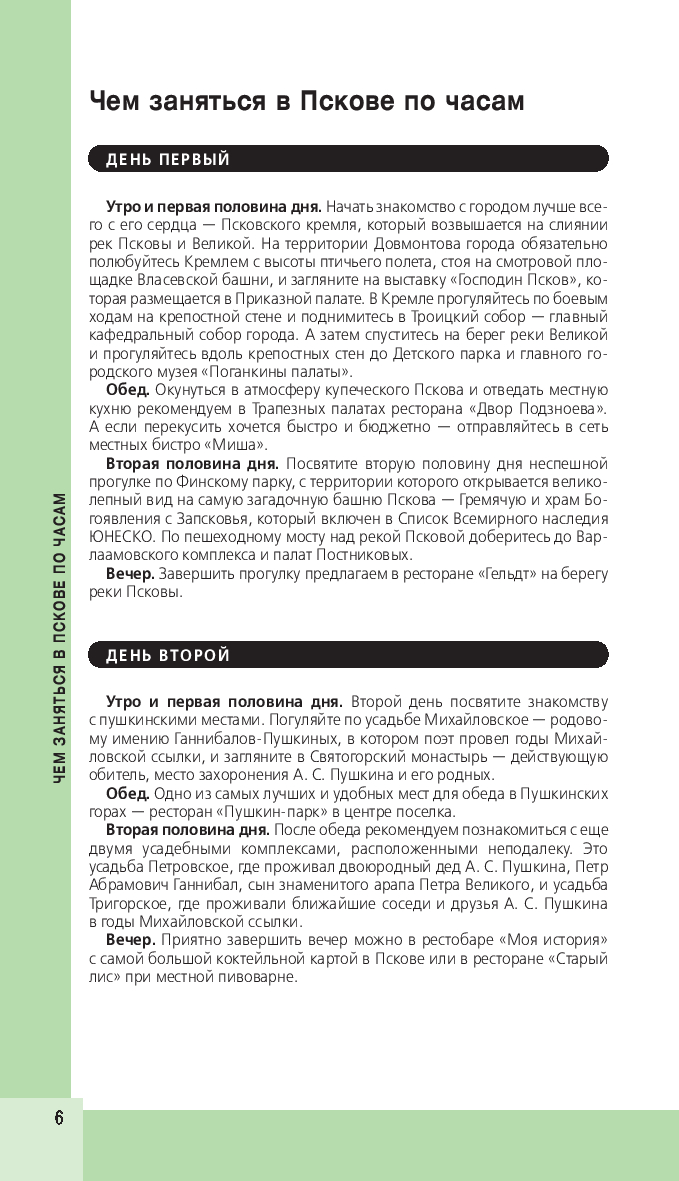 Чем заняться в Пскове по часам

ДЕНЬ ПЕРВЫЙ

Утро и первая половина дня. Начать знакомство с городом лучше всего с его сердца — Псковского кремля, который возвышается на слиянии рек Псковы и Великой. На территории Довмонтова города обязательно полюбуйтесь Кремлем с высоты птичьего полета, стоя на смотровой площадке Власевской башни, и загляните на выставку «Господин Псков», которая размещается в Приказной палате. В Кремле прогуляйтесь по боевым ходам на крепостной стене и поднимитесь в Троицкий собор — главный кафедральный собор города. А затем спуститесь на берег реки Великой и прогуляйтесь вдоль крепостных стен до Детского парка и главного городского музея «Поганкины палаты».

Обед. Окунуться в атмосферу купеческого Пскова и отведать местную кухню рекомендуем в Трапезных палатах ресторана «Двор Подзноева». А если перекусить хочется быстро и бюджетно — отправляйтесь в сеть местных бистро «Миша».

Вторая половина дня. Посвятите вторую половину дня неспешной прогулке по Финскому парку, с территории которого открывается великолепный вид на самую загадочную башню Пскова — Гремячую и храм Богоявления с Запсковья, который включен в Список Всемирного наследия ЮНЕСКО. По пешеходному мосту над рекой Псковой доберитесь до Варлаамовского комплекса и палат Постниковых.

Вечер. Завершить прогулку предлагаем в ресторане «Гельдт» на берегу реки Псковы.

ДЕНЬ ВТОРОЙ

Утро и первая половина дня. Второй день посвятите знакомству с пушкинскими местами. Погуляйте по усадьбе Михайловское — родовому имению Ганнибалов-Пушкиных, в котором поэт провел годы Михайловской ссылки, и загляните в Святогорский монастырь — действующую обитель, место захоронения А. С. Пушкина и его родных.

Обед. Одно из самых лучших и удобных мест для обеда в Пушкинских горах — ресторан «Пушкин-парк» в центре поселка.

Вторая половина дня. После обеда рекомендуем познакомиться с еще двумя усадебными комплексами, расположенными неподалеку. Это усадьба Петровское, где проживал двоюродный дед А. С. Пушкина, Петр Абрамович Ганнибал, сын знаменитого арапа Петра Великого, и усадьба Тригорское, где проживали ближайшие соседи и друзья А. С. Пушкина в годы Михайловской ссылки.

Вечер. Приятно завершить вечер можно в рестобаре «Моя история» с самой большой коктейльной картой в Пскове или в ресторане «Старый лис» при местной пивоварне.

ЧЕМ ЗАНЯТЬСЯ В ПСКОВЕ ПО ЧАСАМ

6